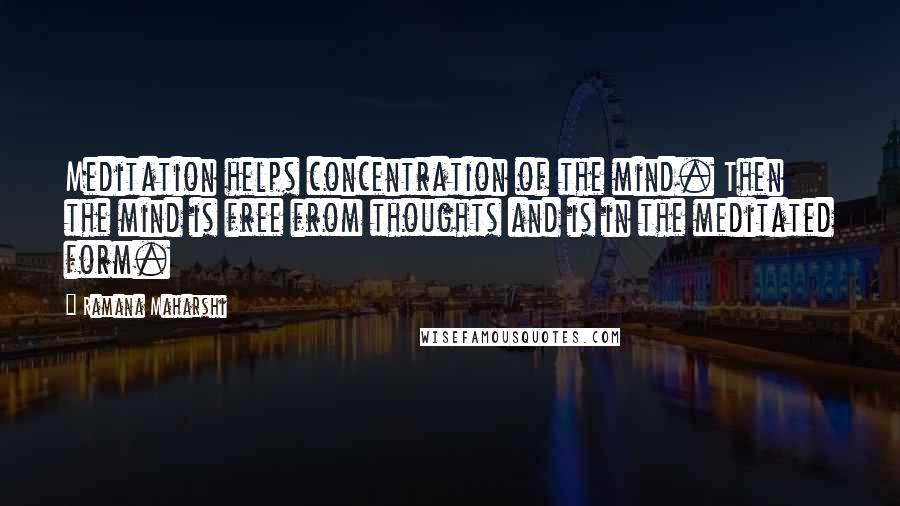 Meditation helps concentration of the mind. Then the mind is free from thoughts and is in the meditated form.

Ramana Maharshi

WISEFAMOUSQUOTES.COM